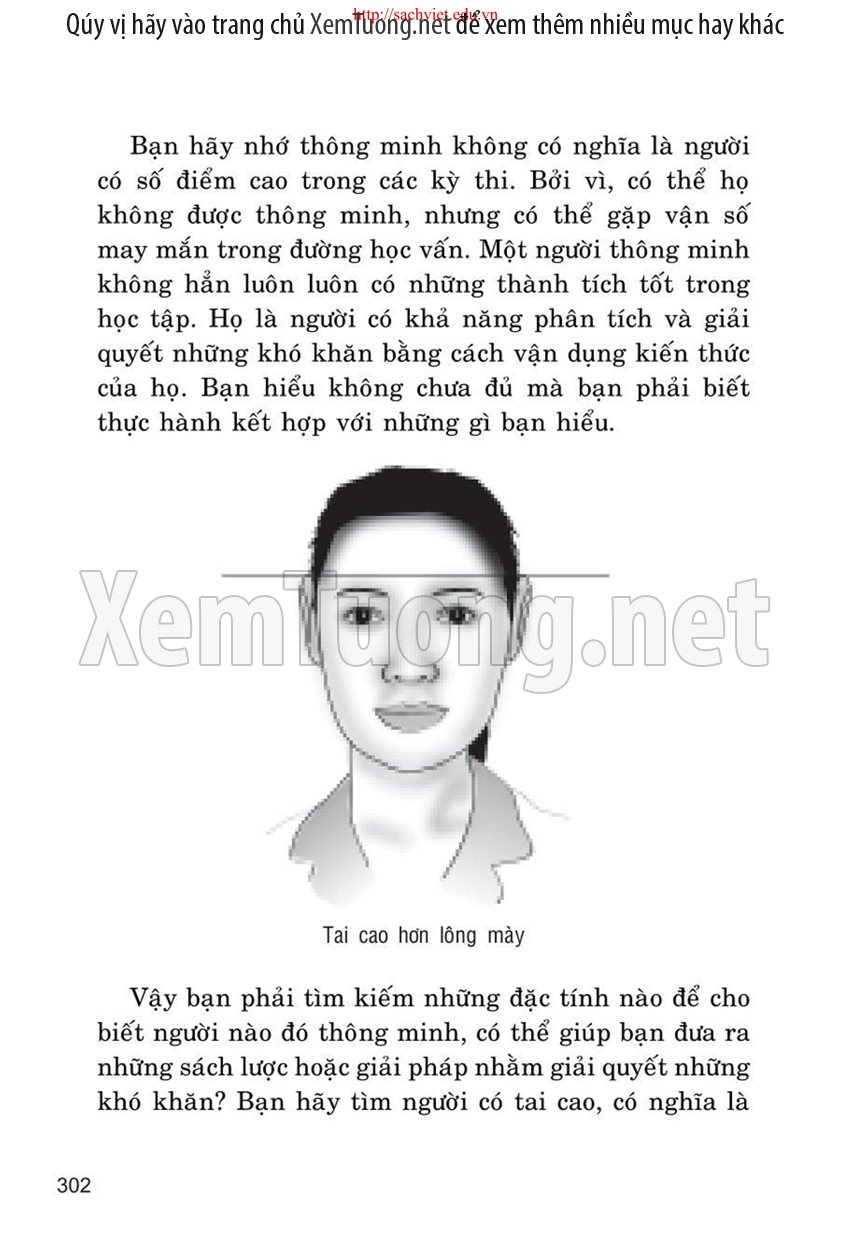 Qúy vị hãy vào trang chủ XemTuong.net để xem thêm nhiều mục hay khác

http://sachviet.edu.vn

Bạn hãy nhớ thông minh không có nghĩa là người có số điểm cao trong các kỳ thi. Bởi vì, có thể họ không được thông minh, nhưng có thể gặp vận số may mắn trong đường học vấn. Một người thông minh không hẳn luôn luôn có những thành tích tốt trong học tập. Họ là người có khả năng phân tích và giải quyết những khó khăn bằng cách vận dụng kiến thức của họ. Bạn hiểu không chưa đủ mà bạn phải biết thực hành kết hợp với những gì bạn hiểu.

XemTuong.net

Tai cao hơn lông mày

Vậy bạn phải tìm kiếm những đặc tính nào để cho biết người nào đó thông minh, có thể giúp bạn đưa ra những sách lược hoặc giải pháp nhằm giải quyết những khó khăn? Bạn hãy tìm người có tai cao, có nghĩa là

302